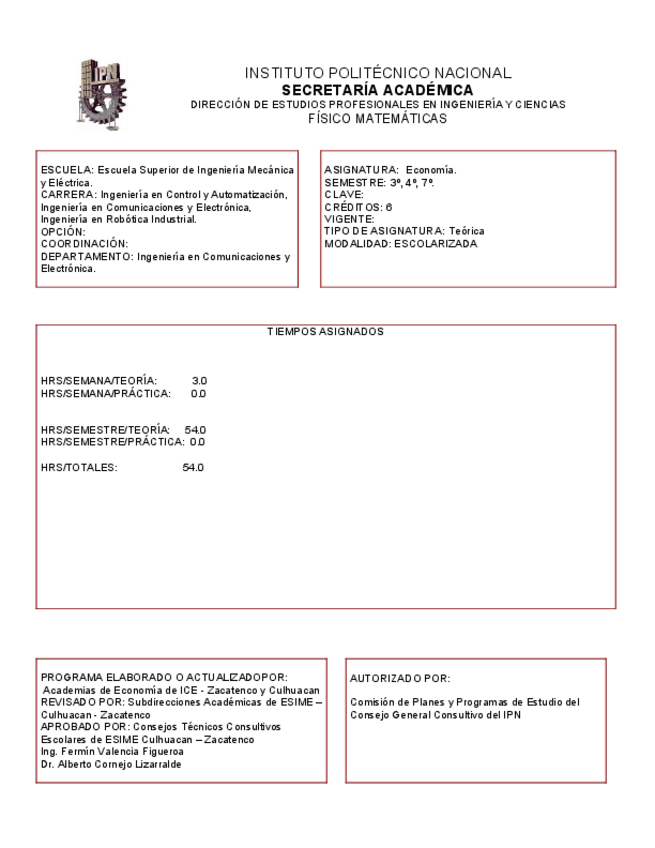 IPN

INSTITUTO POLITÉCNICO NACIONAL
SECRETARÍA ACADÉMICA
DIRECCIÓN DE ESTUDIOS PROFESIONALES EN INGENIERÍA Y CIENCIAS FÍSICO MATEMÁTICAS

ESCUELA: Escuela Superior de Ingeniería Mecánica y Eléctrica.
CARRERA: Ingeniería en Control y Automatización, Ingeniería en Comunicaciones y Electrónica, Ingeniería en Robótica Industrial.
OPCIÓN:
COORDINACIÓN:
DEPARTAMENTO: Ingeniería en Comunicaciones y Electrónica.

ASIGNATURA: Economía.
SEMESTRE: 3º, 4º, 7º.
CLAVE:
CRÉDITOS: 6
VIGENTE:
TIPO DE ASIGNATURA: Teórica
MODALIDAD: ESCOLARIZADA

TIEMPOS ASIGNADOS

HRS/SEMANA/TEORÍA: 3.0
HRS/SEMANA/PRÁCTICA: 0.0

HRS/SEMESTRE/TEORÍA: 54.0
HRS/SEMESTRE/PRÁCTICA: 0.0

HRS/TOTALES: 54.0

PROGRAMA ELABORADO O ACTUALIZADOPOR:
Academias de Economía de ICE - Zacatenco y Culhuacan
REVISADO POR: Subdirecciones Académicas de ESIME – Culhuacan - Zacatenco
APROBADO POR: Consejos Técnicos Consultivos Escolares de ESIME Culhuacan – Zacatenco
Ing. Fermín Valencia Figueroa
Dr. Alberto Cornejo Lizarralde

AUTORIZADO POR:

Comisión de Planes y Programas de Estudio del Consejo General Consultivo del IPN